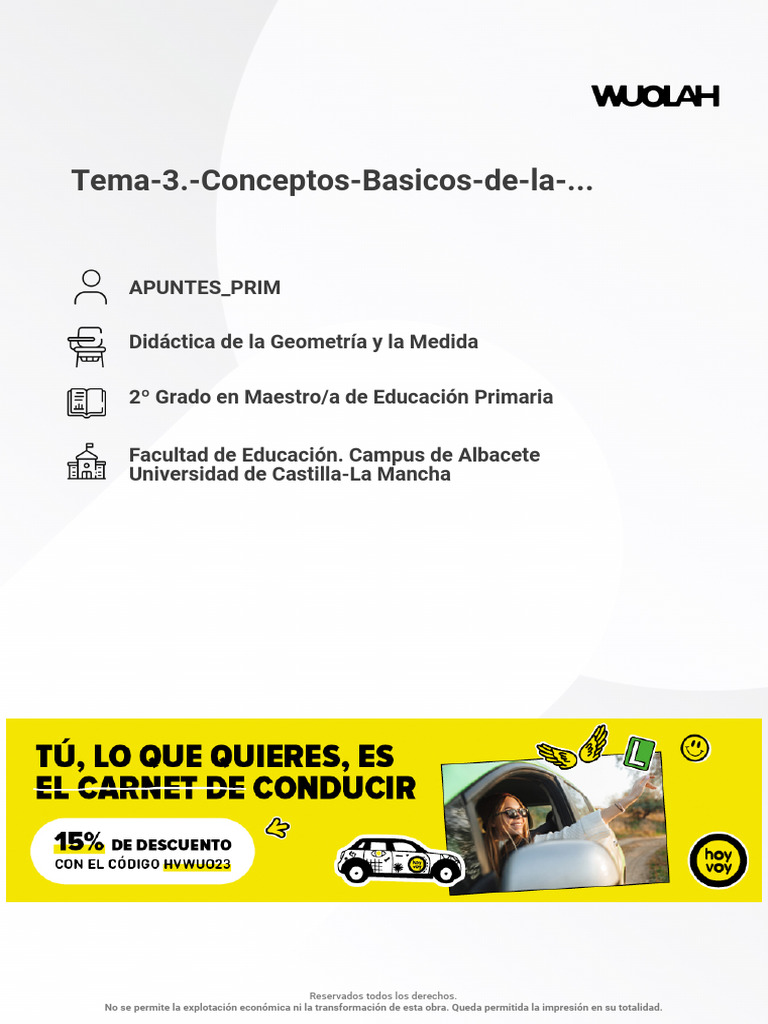 WUOLAH

Tema-3.-Conceptos-Basicos-de-la-...

APUNTES_PRIM

Didáctica de la Geometría y la Medida

2º Grado en Maestro/a de Educación Primaria

Facultad de Educación. Campus de Albacete
Universidad de Castilla-La Mancha

TÚ, LO QUE QUIERES, ES
EL CARNET DE CONDUCIR

15% DE DESCUENTO
CON EL CÓDIGO HVWUO23

L

hoy voy

Reservados todos los derechos.
No se permite la explotación económica ni la transformación de esta obra. Queda permitida la impresión en su totalidad.